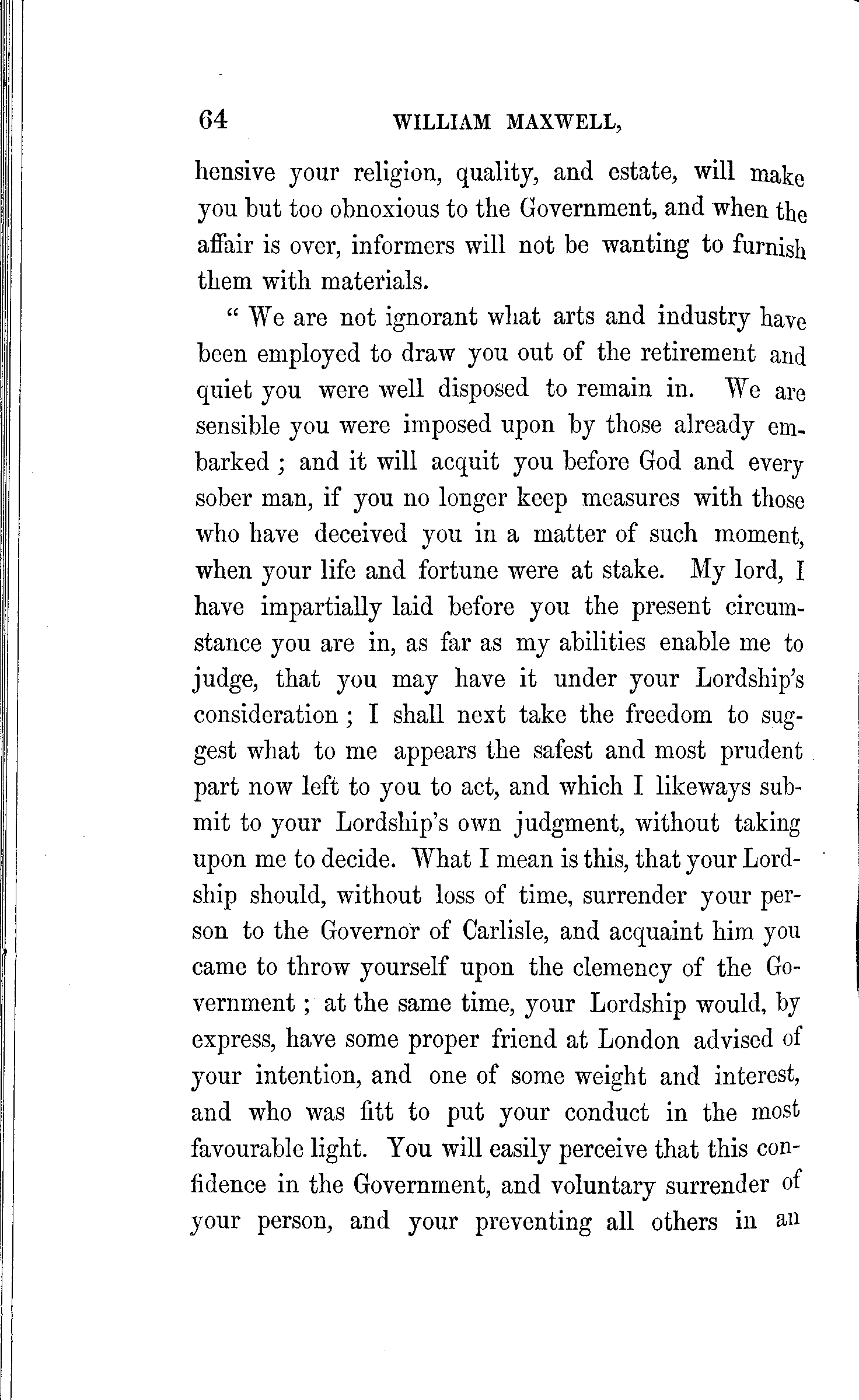 64 WILLIAM MAXWELL,

hensive your religion, quality, and estate, will make you but too obnoxious to the Government, and when the affair is over, informers will not be wanting to furnish them with materials.

" We are not ignorant what arts and industry have been employed to draw you out of the retirement and quiet you were well disposed to remain in. We are sensible you were imposed upon by those already embarked ; and it will acquit you before God and every sober man, if you no longer keep measures with those who have deceived you in a matter of such moment, when your life and fortune were at stake. My lord, I have impartially laid before you the present circumstance you are in, as far as my abilities enable me to judge, that you may have it under your Lordship's consideration ; I shall next take the freedom to suggest what to me appears the safest and most prudent part now left to you to act, and which I likeways submit to your Lordship's own judgment, without taking upon me to decide. What I mean is this, that your Lordship should, without loss of time, surrender your person to the Governor of Carlisle, and acquaint him you came to throw yourself upon the clemency of the Government ; at the same time, your Lordship would, by express, have some proper friend at London advised of your intention, and one of some weight and interest, and who was fitt to put your conduct in the most favourable light. You will easily perceive that this confidence in the Government, and voluntary surrender of your person, and your preventing all others in an